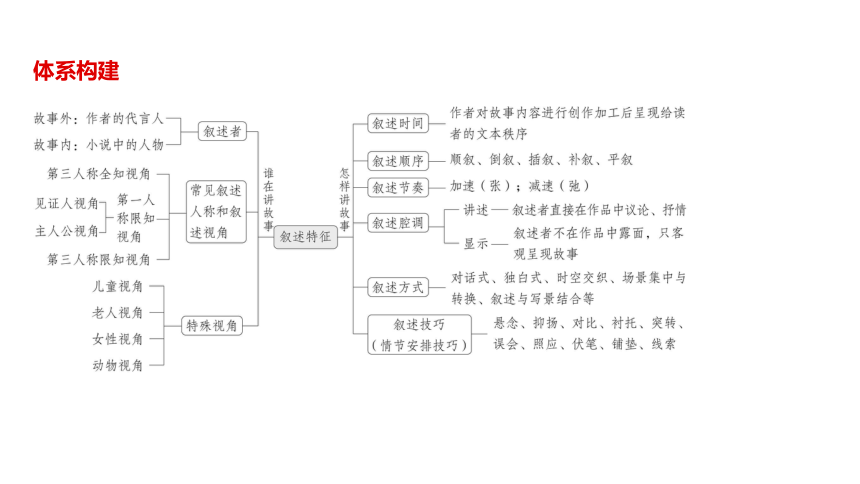 体系构建

故事外：作者的代言人
故事内：小说中的人物
叙述者

第三人称全知视角
见证人视角
主人公视角
第一人称限知视角
第三人称限知视角
常见叙述人称和叙述视角

儿童视角
老人视角
女性视角
动物视角
特殊视角

谁在讲故事

叙述特征

怎样讲故事

叙述时间　作者对故事内容进行创作加工后呈现给读者的文本秩序
叙述顺序　顺叙、倒叙、插叙、补叙、平叙
叙述节奏　加速（张）；减速（弛）
叙述腔调　讲述——叙述者直接在作品中议论、抒情
显示——叙述者不在作品中露面，只客观呈现故事
叙述方式　对话式、独白式、时空交织、场景集中与转换、叙述与写景结合等
叙述技巧（情节安排技巧）　悬念、抑扬、对比、衬托、突转、误会、照应、伏笔、铺垫、线索